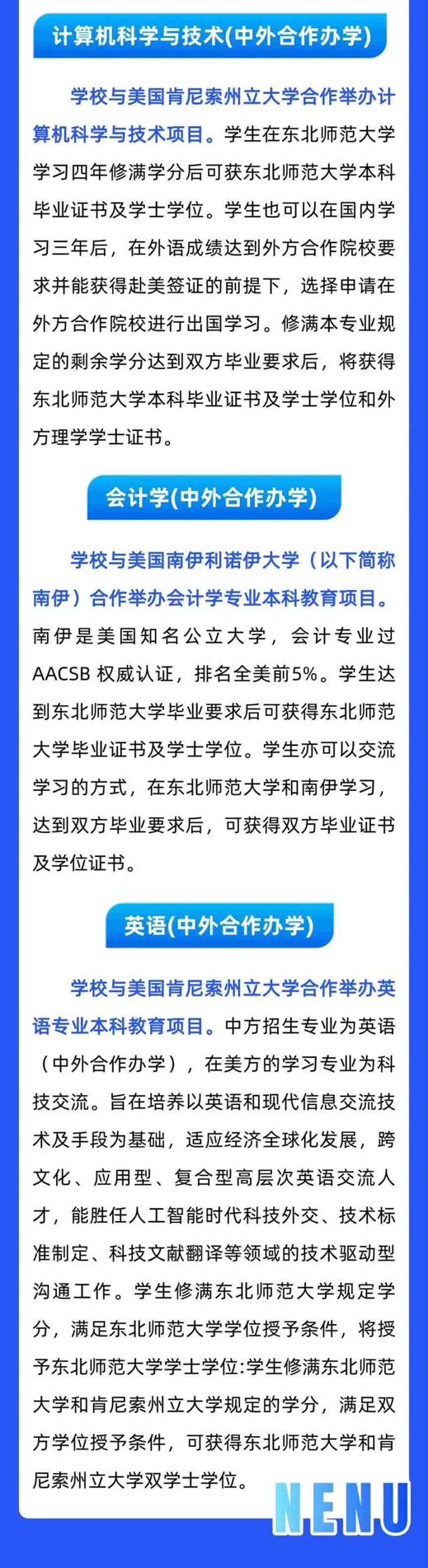 计算机科学与技术(中外合作办学)

学校与美国肯尼索州立大学合作举办计算机科学与技术项目。学生在东北师范大学学习四年修满学分后可获东北师范大学本科毕业证书及学士学位。学生也可以在国内学习三年后，在外语成绩达到外方合作院校要求并能获得赴美签证的前提下，选择申请在外方合作院校进行出国学习。修满本专业规定的剩余学分达到双方毕业要求后，将获得东北师范大学本科毕业证书及学士学位和外方理学学士证书。

会计学(中外合作办学)

学校与美国南伊利诺伊大学（以下简称南伊）合作举办会计学专业本科教育项目。南伊是美国知名公立大学，会计专业过AACSB权威认证，排名全美前5%。学生达到东北师范大学毕业要求后可获得东北师范大学毕业证书及学士学位。学生亦可以交流学习的方式，在东北师范大学和南伊学习，达到双方毕业要求后，可获得双方毕业证书及学位证书。

英语(中外合作办学)

学校与美国肯尼索州立大学合作举办英语专业本科教育项目。中方招生专业为英语（中外合作办学），在美方的学习专业为科技交流。旨在培养以英语和现代信息交流技术及手段为基础，适应经济全球化发展，跨文化、应用型、复合型高层次英语交流人才，能胜任人工智能时代科技外交、技术标准制定、科技文献翻译等领域的技术驱动型沟通工作。学生修满东北师范大学规定学分，满足东北师范大学学位授予条件，将授予东北师范大学学士学位:学生修满东北师范大学和肯尼索州立大学规定的学分，满足双方学位授予条件，可获得东北师范大学和肯尼索州立大学双学士学位。

NENU